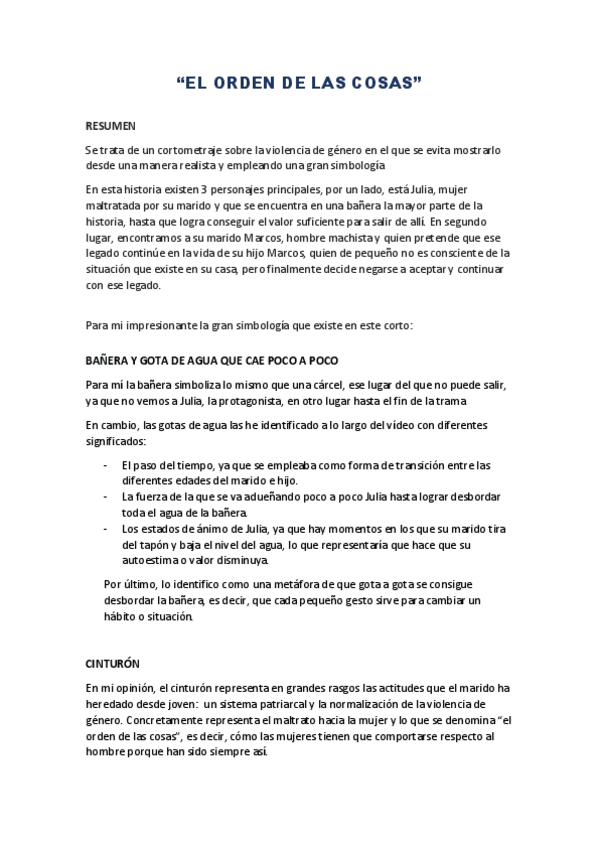 “EL ORDEN DE LAS COSAS”

RESUMEN

Se trata de un cortometraje sobre la violencia de género en el que se evita mostrarlo desde una manera realista y empleando una gran simbología

En esta historia existen 3 personajes principales, por un lado, está Julia, mujer maltratada por su marido y que se encuentra en una bañera la mayor parte de la historia, hasta que logra conseguir el valor suficiente para salir de allí. En segundo lugar, encontramos a su marido Marcos, hombre machista y quien pretende que ese legado continúe en la vida de su hijo Marcos, quien de pequeño no es consciente de la situación que existe en su casa, pero finalmente decide negarse a aceptar y continuar con ese legado.

Para mi impresionante la gran simbología que existe en este corto:

BAÑERA Y GOTA DE AGUA QUE CAE POCO A POCO

Para mí la bañera simboliza lo mismo que una cárcel, ese lugar del que no puede salir, ya que no vemos a Julia, la protagonista, en otro lugar hasta el fin de la trama

En cambio, las gotas de agua las he identificado a lo largo del vídeo con diferentes significados:

- El paso del tiempo, ya que se empleaba como forma de transición entre las diferentes edades del marido e hijo.
- La fuerza de la que se va adueñando poco a poco Julia hasta lograr desbordar toda el agua de la bañera.
- Los estados de ánimo de Julia, ya que hay momentos en los que su marido tira del tapón y baja el nivel del agua, lo que representaría que hace que su autoestima o valor disminuya.

Por último, lo identifico como una metáfora de que gota a gota se consigue desbordar la bañera, es decir, que cada pequeño gesto sirve para cambiar un hábito o situación.

CINTURÓN

En mi opinión, el cinturón representa en grandes rasgos las actitudes que el marido ha heredado desde joven: un sistema patriarcal y la normalización de la violencia de género. Concretamente representa el maltrato hacia la mujer y lo que se denomina “el orden de las cosas”, es decir, cómo las mujeres tienen que comportarse respecto al hombre porque han sido siempre así.